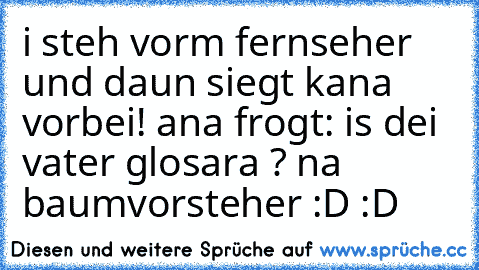 i steh vorm fernseher und daun siegt kana vorbei! ana frogt: is dei vater glosara ? na baumvorsteher :D :D

Diesen und weitere Sprüche auf www.sprüche.cc